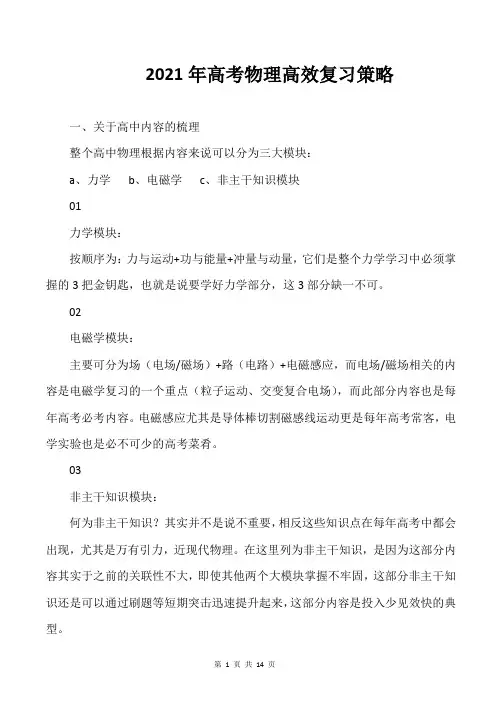 2021 年高考物理高效复习策略

一、关于高中内容的梳理

整个高中物理根据内容来说可以分为三大模块：

a、力学　b、电磁学　c、非主干知识模块

01

力学模块：

按顺序为：力与运动+功与能量+冲量与动量，它们是整个力学学习中必须掌握的 3 把金钥匙，也就是说要学好力学部分，这 3 部分缺一不可。

02

电磁学模块：

主要可分为场（电场/磁场）+路（电路）+电磁感应，而电场/磁场相关的内容是电磁学复习的一个重点（粒子运动、交变复合电场），而此部分内容也是每年高考必考内容。电磁感应尤其是导体棒切割磁感线运动更是每年高考常客，电学实验也是必不可少的高考菜肴。

03

非主干知识模块：

何为非主干知识？其实并不是说不重要，相反这些知识点在每年高考中都会出现，尤其是万有引力，近现代物理。在这里列为非主干知识，是因为这部分内容其实于之前的关联性不大，即使其他两个大模块掌握不牢固，这部分非主干知识还是可以通过刷题等短期突击迅速提升起来，这部分内容是投入少见效快的典型。

第 1 页 共 14 页